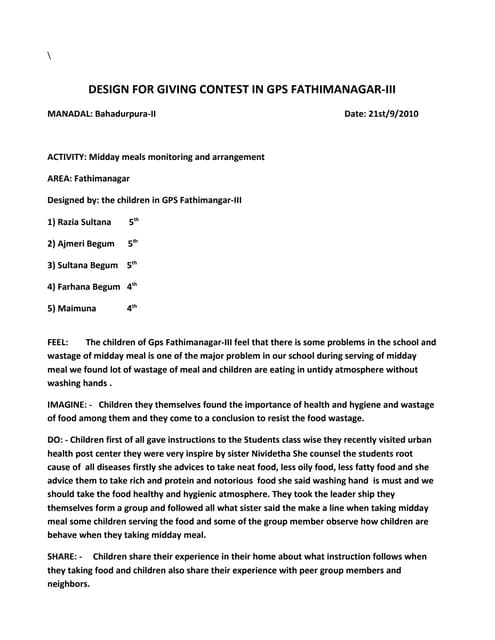 \

DESIGN FOR GIVING CONTEST IN GPS FATHIMANAGAR-III

MANADAL: Bahadurpura-II Date: 21st/9/2010

ACTIVITY: Midday meals monitoring and arrangement

AREA: Fathimanagar

Designed by: the children in GPS Fathimangar-III

1) Razia Sultana $5^{th}$

2) Ajmeri Begum $5^{th}$

3) Sultana Begum $5^{th}$

4) Farhana Begum $4^{th}$

5) Maimuna $4^{th}$

FEEL: The children of Gps Fathimanagar-III feel that there is some problems in the school and wastage of midday meal is one of the major problem in our school during serving of midday meal we found lot of wastage of meal and children are eating in untidy atmosphere without washing hands .

IMAGINE: - Children they themselves found the importance of health and hygiene and wastage of food among them and they come to a conclusion to resist the food wastage.

DO: - Children first of all gave instructions to the Students class wise they recently visited urban health post center they were very inspire by sister Nividetha She counsel the students root cause of all diseases firstly she advices to take neat food, less oily food, less fatty food and she advice them to take rich and protein and notorious food she said washing hand is must and we should take the food healthy and hygienic atmosphere. They took the leader ship they themselves form a group and followed all what sister said the make a line when taking midday meal some children serving the food and some of the group member observe how children are behave when they taking midday meal.

SHARE: - Children share their experience in their home about what instruction follows when they taking food and children also share their experience with peer group members and neighbors.